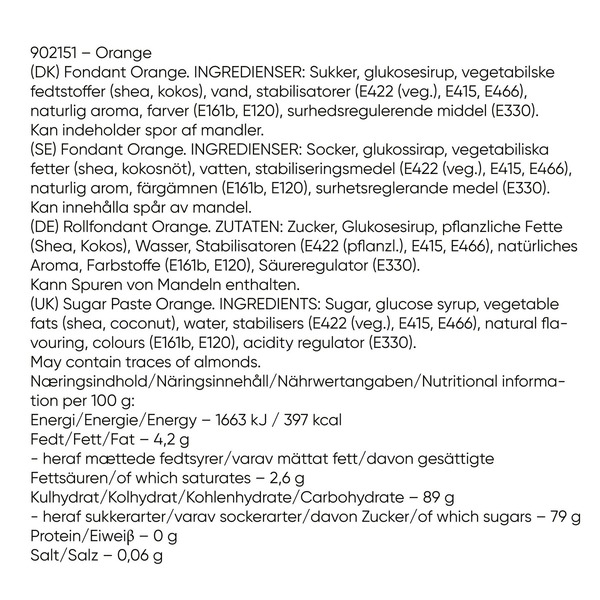 902151 – Orange
(DK) Fondant Orange. INGREDIENSER: Sukker, glukosesirup, vegetabilske fedtstoffer (shea, kokos), vand, stabilisatorer (E422 (veg.), E415, E466), naturlig aroma, farver (E161b, E120), surhedsregulerende middel (E330).
Kan indeholder spor af mandler.
(SE) Fondant Orange. INGREDIENSER: Socker, glukossirap, vegetabiliska fetter (shea, kokosnöt), vatten, stabiliseringsmedel (E422 (veg.), E415, E466), naturlig arom, färgämnen (E161b, E120), surhetsreglerande medel (E330).
Kan innehålla spår av mandel.
(DE) Rollfondant Orange. ZUTATEN: Zucker, Glukosesirup, pflanzliche Fette (Shea, Kokos), Wasser, Stabilisatoren (E422 (pflanzl.), E415, E466), natürliches Aroma, Farbstoffe (E161b, E120), Säureregulator (E330).
Kann Spuren von Mandeln enthalten.
(UK) Sugar Paste Orange. INGREDIENTS: Sugar, glucose syrup, vegetable fats (shea, coconut), water, stabilisers (E422 (veg.), E415, E466), natural flavouring, colours (E161b, E120), acidity regulator (E330).
May contain traces of almonds.
Næringsindhold/Näringsinnehåll/Nährwertangaben/Nutritional information per 100 g:
Energi/Energie/Energy – 1663 kJ / 397 kcal
Fedt/Fett/Fat – 4,2 g
- heraf mættede fedtsyrer/varav mättat fett/davon gesättigte Fettsäuren/of which saturates – 2,6 g
Kulhydrat/Kolhydrat/Kohlenhydrate/Carbohydrate – 89 g
- heraf sukkerarter/varav sockerarter/davon Zucker/of which sugars – 79 g
Protein/Eiweiβ – 0 g
Salt/Salz – 0,06 g